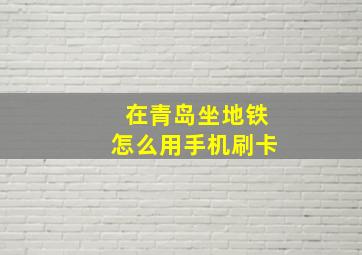 在青岛坐地铁
怎么用手机刷卡